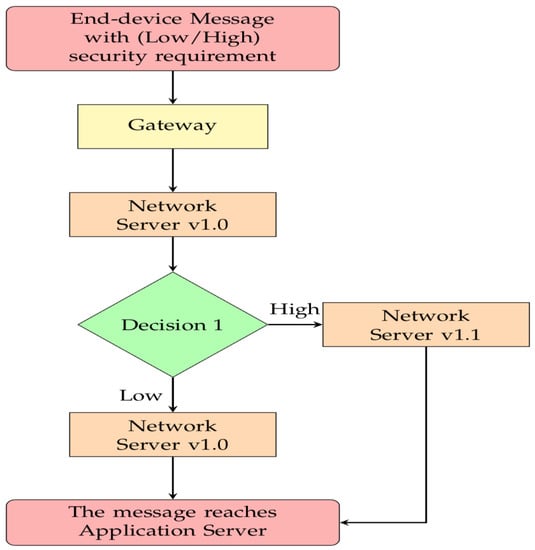 End-device Message with (Low/High) security requirement

Gateway

Network Server v1.0

Decision 1

High

Network Server v1.1

Low

Network Server v1.0

The message reaches Application Server